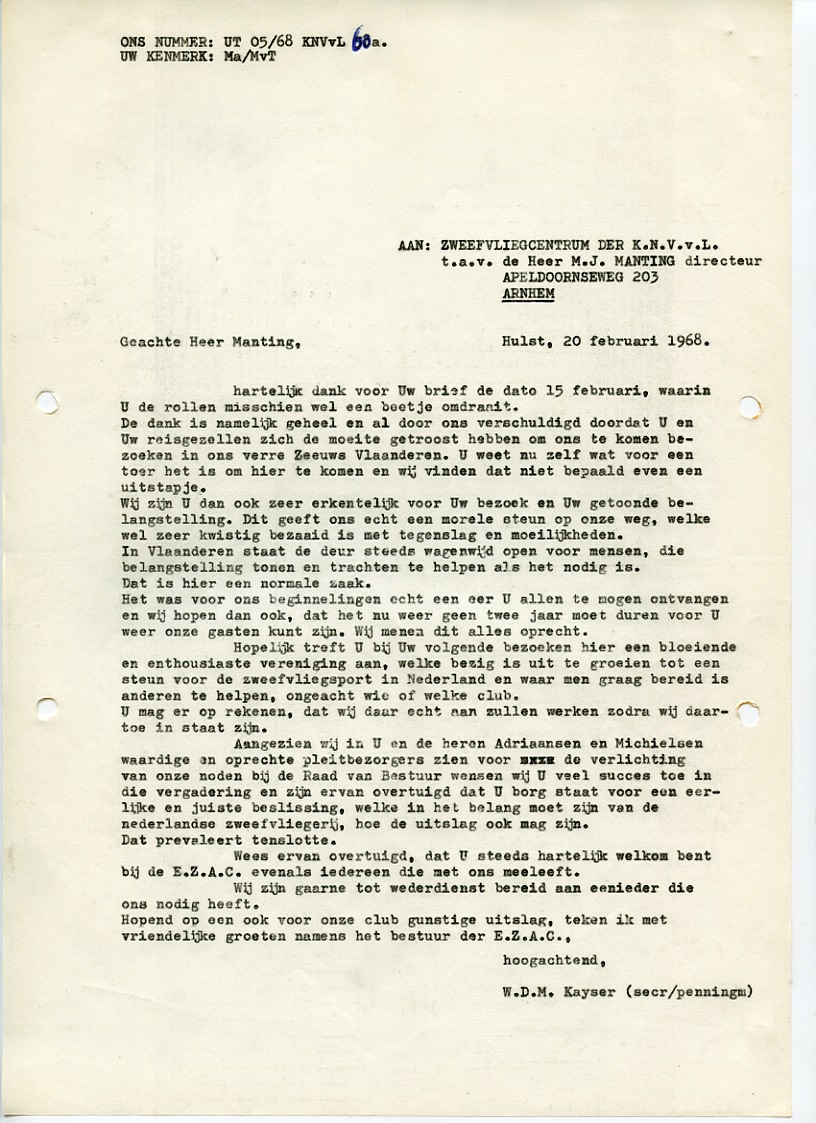 ONS NUMMER: UT 05/68 KNVvL 60a.
UW KENMERK: Ma/MvT

AAN: ZWEEFVLIEGCENTRUM DER K.N.V.v.L.
t.a.v. de Heer M.J. MANTING directeur
APELDOORNSEWEG 203
ARNHEM

Geachte Heer Manting,

Hulst, 20 februari 1968.

hartelijk dank voor Uw brief de dato 15 februari, waarin U de rollen misschien wel een beetje omdraait.
De dank is namelijk geheel en al door ons verschuldigd doordat U en Uw reisgezellen zich de moeite getroost hebben om ons te komen bezoeken in ons verre Zeeuws Vlaanderen. U weet nu zelf wat voor een toer het is om hier te komen en wij vinden dat niet bepaald even een uitstapje.
Wij zijn U dan ook zeer erkentelijk voor Uw bezoek en Uw getoonde belangstelling. Dit geeft ons echt een morele steun op onze weg, welke wel zeer kwistig bezaaid is met tegenslag en moeilijkheden.
In Vlaanderen staat de deur steeds wagenwijd open voor mensen, die belangstelling tonen en trachten te helpen als het nodig is.
Dat is hier een normale zaak.
Het was voor ons beginnelingen echt een eer U allen te mogen ontvangen en wij hopen dan ook, dat het nu weer geen twee jaar moet duren voor U weer onze gasten kunt zijn. Wij menen dit alles oprecht.
Hopelijk treft U bij Uw volgende bezoeken hier een bloeiende en enthousiaste vereniging aan, welke bezig is uit te groeien tot een steun voor de zweefvliegsport in Nederland en waar men graag bereid is anderen te helpen, ongeacht wie of welke club.
U mag er op rekenen, dat wij daar echt aan zullen werken zodra wij daartoe in staat zijn.
Aangezien wij in U en de heren Adriaansen en Michielsen waardige en oprechte pleitbezorgers zien voor xxxx de verlichting van onze noden bij de Raad van Bestuur wensen wij U veel succes toe in die vergadering en zijn ervan overtuigd dat U borg staat voor een eerlijke en juiste beslissing, welke in het belang moet zijn van de nederlandse zweefvliegerij, hoe de uitslag ook mag zijn.
Dat prevaleert tenslotte.
Wees ervan overtuigd, dat U steeds hartelijk welkom bent bij de E.Z.A.C. evenals iedereen die met ons meeleeft.
Wij zijn gaarne tot wederdienst bereid aan eenieder die ons nodig heeft.
Hopend op een ook voor onze club gunstige uitslag, teken ik met vriendelijke groeten namens het bestuur der E.Z.A.C.,

hoogachtend,

W.D.M. Kayser (secr/penningm)